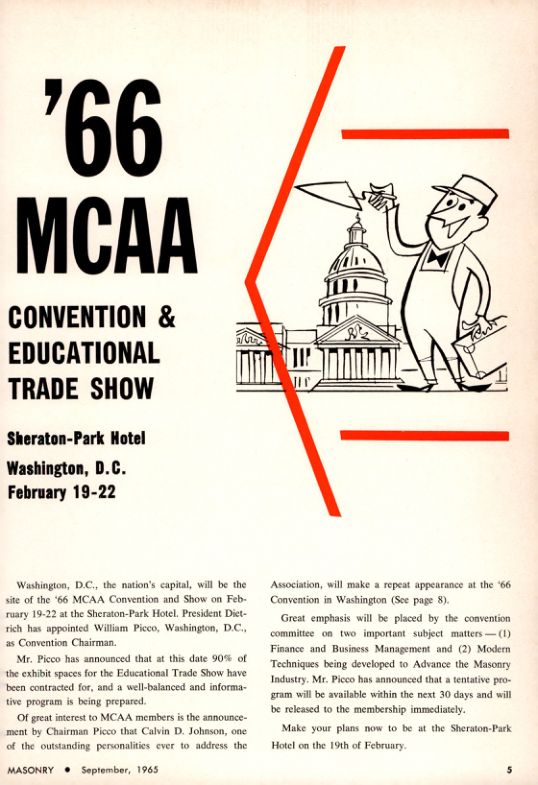 '66
MCAA

CONVENTION & EDUCATIONAL TRADE SHOW

Sheraton-Park Hotel
Washington, D.C.
February 19-22

Washington, D.C., the nation's capital, will be the site of the '66 MCAA Convention and Show on February 19-22 at the Sheraton-Park Hotel. President Dietrich has appointed William Picco, Washington, D.C., as Convention Chairman.

Mr. Picco has announced that at this date 90% of the exhibit spaces for the Educational Trade Show have been contracted for, and a well-balanced and informative program is being prepared.

Of great interest to MCAA members is the announcement by Chairman Picco that Calvin D. Johnson, one of the outstanding personalities ever to address the Association, will make a repeat appearance at the '66 Convention in Washington (See page 8).

Great emphasis will be placed by the convention committee on two important subject matters — (1) Finance and Business Management and (2) Modern Techniques being developed to Advance the Masonry Industry. Mr. Picco has announced that a tentative program will be available within the next 30 days and will be released to the membership immediately.

Make your plans now to be at the Sheraton-Park Hotel on the 19th of February.

MASONRY • September, 1965

5